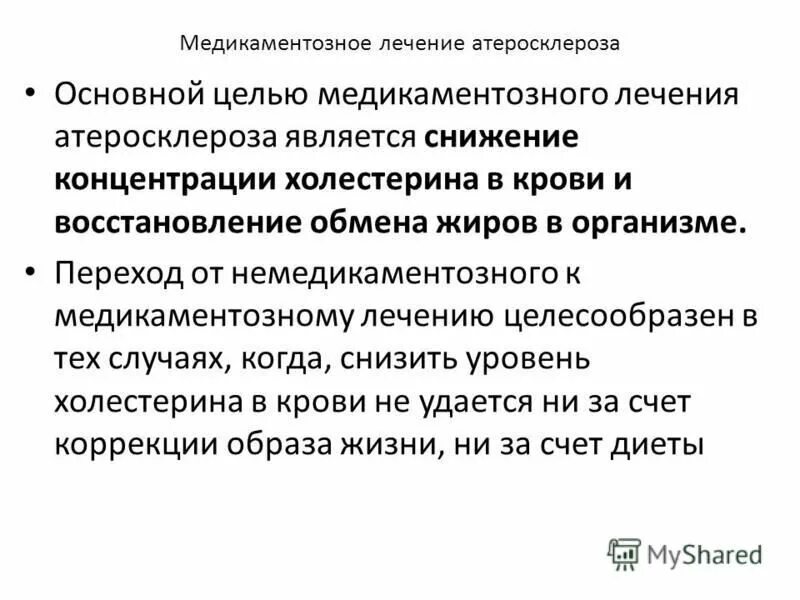 Медикаментозное лечение атеросклероза

• Основной целью медикаментозного лечения атеросклероза является снижение концентрации холестерина в крови и восстановление обмена жиров в организме.

• Переход от немедикаментозного к медикаментозному лечению целесообразен в тех случаях, когда, снизить уровень холестерина в крови не удается ни за счет коррекции образа жизни, ни за счет диеты

MyShared